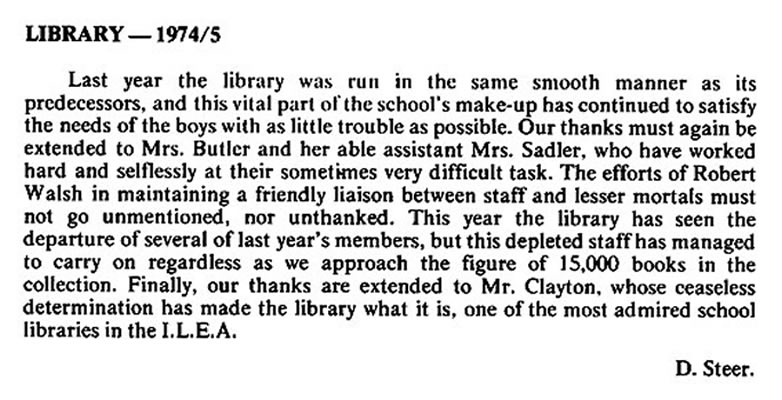 LIBRARY — 1974/5

Last year the library was run in the same smooth manner as its predecessors, and this vital part of the school's make-up has continued to satisfy the needs of the boys with as little trouble as possible. Our thanks must again be extended to Mrs. Butler and her able assistant Mrs. Sadler, who have worked hard and selflessly at their sometimes very difficult task. The efforts of Robert Walsh in maintaining a friendly liaison between staff and lesser mortals must not go unmentioned, nor unthanked. This year the library has seen the departure of several of last year's members, but this depleted staff has managed to carry on regardless as we approach the figure of 15,000 books in the collection. Finally, our thanks are extended to Mr. Clayton, whose ceaseless determination has made the library what it is, one of the most admired school libraries in the I.L.E.A.

D. Steer.